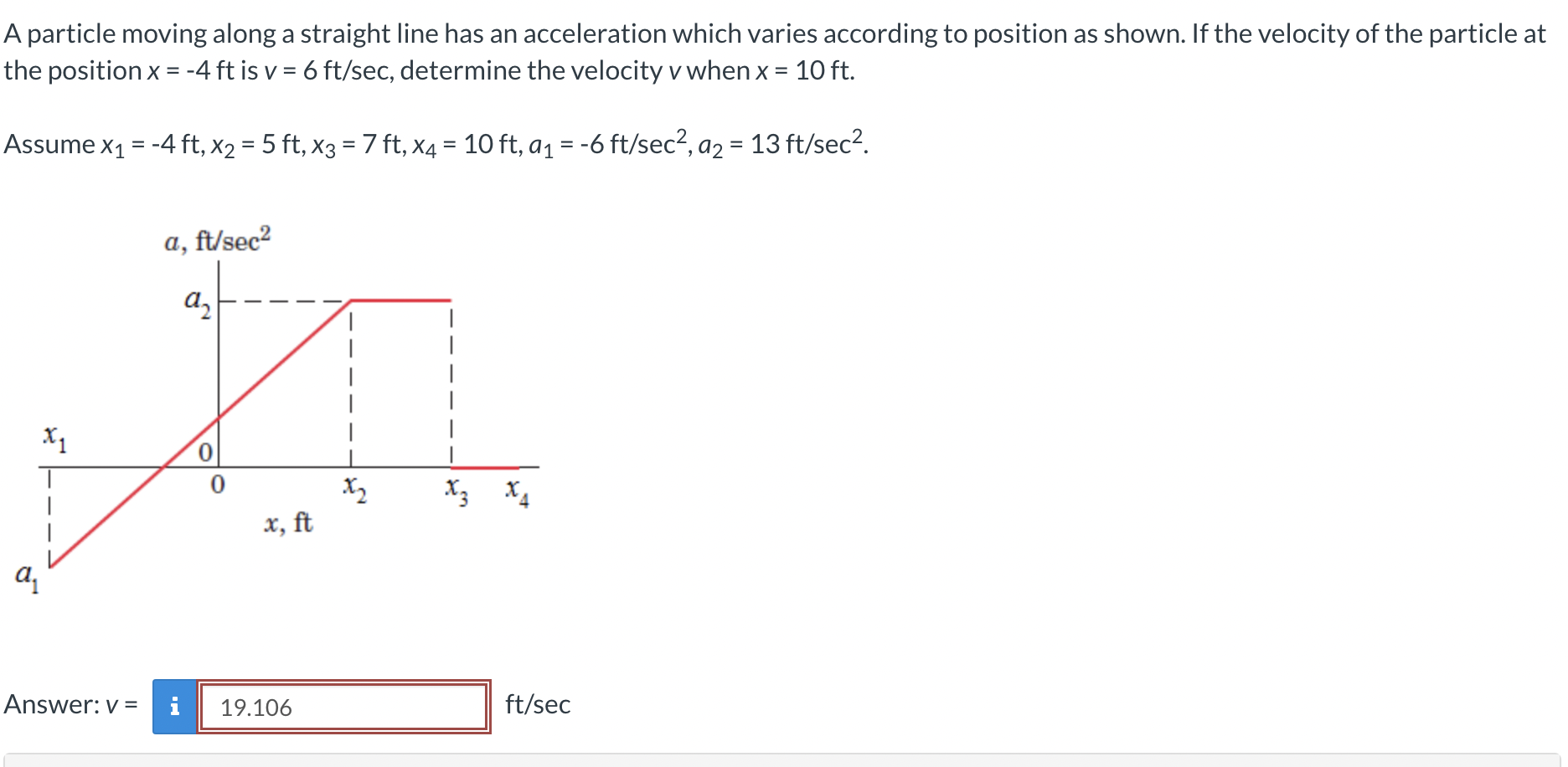 A particle moving along a straight line has an acceleration which varies according to position as shown. If the velocity of the particle at the position $x$ = -4 ft is $v$ = 6 ft/sec, determine the velocity $v$ when $x$ = 10 ft.

Assume $x_1$ = -4 ft, $x_2$ = 5 ft, $x_3$ = 7 ft, $x_4$ = 10 ft, $a_1$ = -6 ft/sec$^2$, $a_2$ = 13 ft/sec$^2$.

$a$, ft/sec$^2$

$a_2$

$x_1$

0

0

$x_2$

$x_3$

$x_4$

$x$, ft

$a_1$

Answer: $v$ = i 19.106 ft/sec